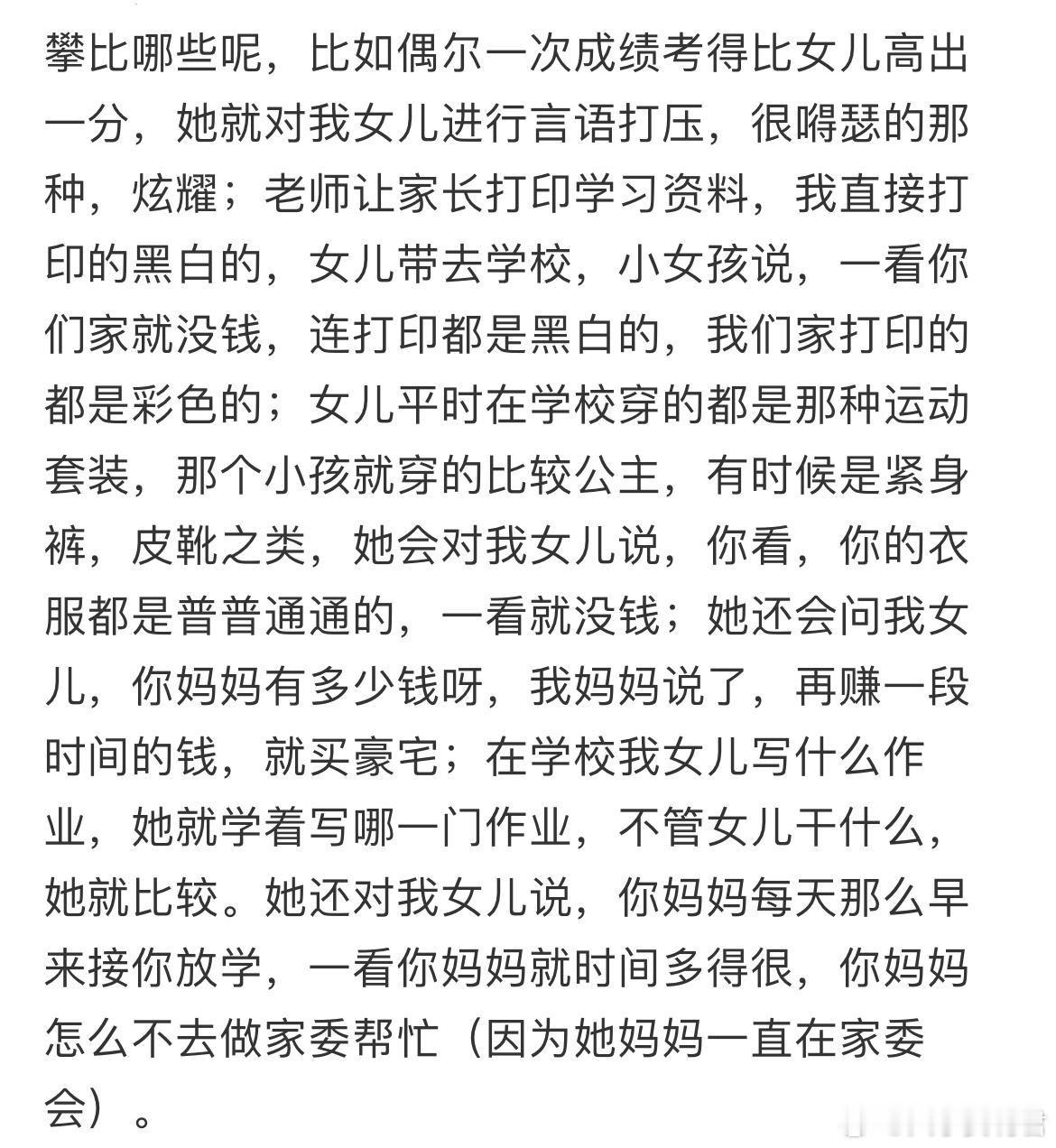 攀比哪些呢，比如偶尔一次成绩考得比女儿高出一分，她就对我女儿进行言语打压，很嘚瑟的那种，炫耀；老师让家长打印学习资料，我直接打印的黑白的，女儿带去学校，小女孩说，一看你们家就没钱，连打印都是黑白的，我们家打印的都是彩色的；女儿平时在学校穿的都是那种运动套装，那个小孩就穿的比较公主，有时候是紧身裤，皮靴之类，她会对我女儿说，你看，你的衣服都是普普通通的，一看就没钱；她还会问我女儿，你妈妈有多少钱呀，我妈妈说了，再赚一段时间的钱，就买豪宅；在学校我女儿写什么作业，她就学着写哪一门作业，不管女儿干什么，她就比较。她还对我女儿说，你妈妈每天那么早来接你放学，一看你妈妈就时间多得很，你妈妈怎么不去做家委帮忙（因为她妈妈一直在家委会）。